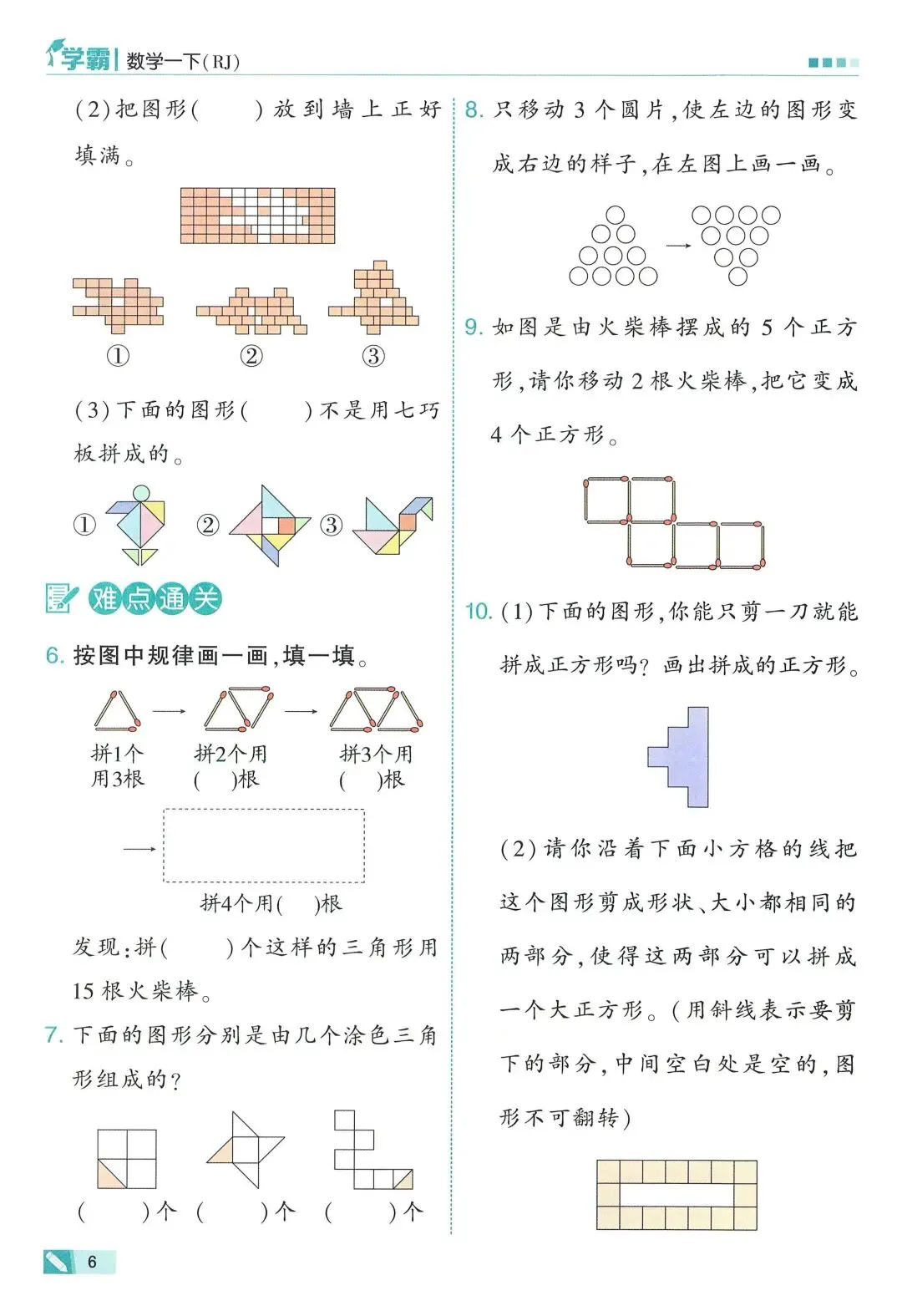 学霸 | 数学一下(RJ)

(2)把图形(　　)放到墙上正好填满。

①　②　③

(3)下面的图形(　　)不是用七巧板拼成的。

①　②　③

难点通关

6. 按图中规律画一画,填一填。

拼1个用3根　拼2个用(　)根　拼3个用(　)根

拼4个用(　)根

发现:拼(　　)个这样的三角形用15根火柴棒。

7. 下面的图形分别是由几个涂色三角形组成的?

(　　)个　(　　)个　(　　)个

8. 只移动3个圆片,使左边的图形变成右边的样子,在左图上画一画。

9. 如图是由火柴棒摆成的5个正方形,请你移动2根火柴棒,把它变成4个正方形。

10. (1)下面的图形,你能只剪一刀就能拼成正方形吗?画出拼成的正方形。

(2)请你沿着下面小方格的线把这个图形剪成形状、大小都相同的两部分,使得这两部分可以拼成一个大正方形。(用斜线表示要剪下的部分,中间空白处是空的,图形不可翻转)

6